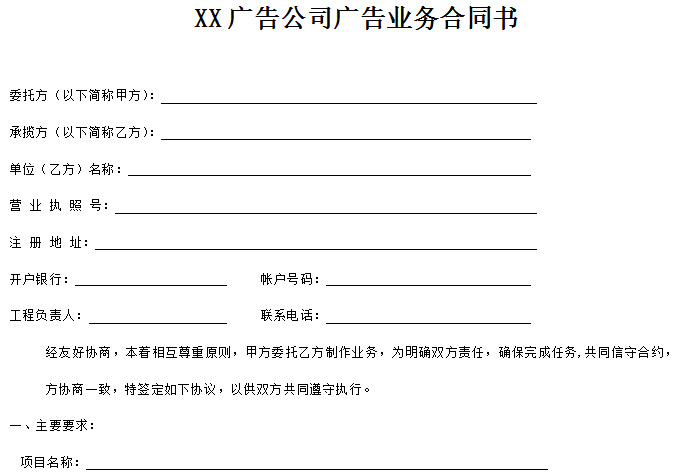 XX广告公司广告业务合同书

委托方（以下简称甲方）：

承揽方（以下简称乙方）：

单位（乙方）名称：

营 业 执 照 号：

注 册 地 址：

开户银行：　　　　　帐户号码：

工程负责人：　　　　　联系电话：

经友好协商，本着相互尊重原则，甲方委托乙方制作业务，为明确双方责任，确保完成任务，共同信守合约，

方协商一致，特签定如下协议，以供双方共同遵守执行。

一、主要要求：

项目名称：